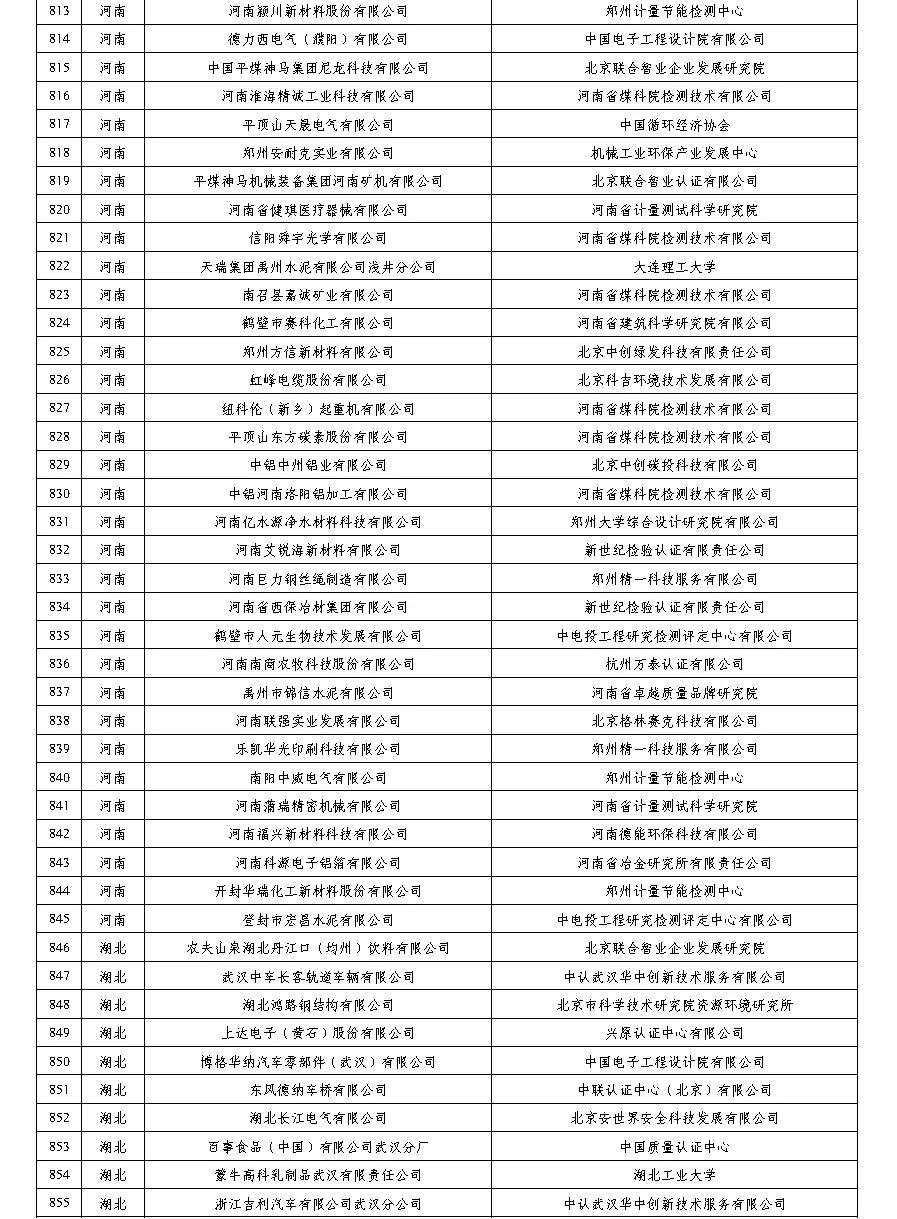 | 813 | 河南 | 河南颍川新材料股份有限公司 | 郑州计量节能检测中心 |
|---|---|---|---|
| 814 | 河南 | 德力西电气（濮阳）有限公司 | 中国电子工程设计院有限公司 |
| 815 | 河南 | 中国平煤神马集团尼龙科技有限公司 | 北京联合智业企业发展研究院 |
| 816 | 河南 | 河南淮海精诚工业科技有限公司 | 河南省煤科院检测技术有限公司 |
| 817 | 河南 | 平顶山天晟电气有限公司 | 中国循环经济协会 |
| 818 | 河南 | 郑州安耐克实业有限公司 | 机械工业环保产业发展中心 |
| 819 | 河南 | 平煤神马机械装备集团河南矿机有限公司 | 北京联合智业认证有限公司 |
| 820 | 河南 | 河南省健琪医疗器械有限公司 | 河南省计量测试科学研究院 |
| 821 | 河南 | 信阳舜宇光学有限公司 | 河南省煤科院检测技术有限公司 |
| 822 | 河南 | 天瑞集团禹州水泥有限公司浅井分公司 | 大连理工大学 |
| 823 | 河南 | 南召县嘉诚矿业有限公司 | 河南省煤科院检测技术有限公司 |
| 824 | 河南 | 鹤壁市赛科化工有限公司 | 河南省建筑科学研究院有限公司 |
| 825 | 河南 | 郑州方信新材料有限公司 | 北京中创绿发科技有限责任公司 |
| 826 | 河南 | 红峰电缆股份有限公司 | 北京科吉环境技术发展有限公司 |
| 827 | 河南 | 纽科伦（新乡）起重机有限公司 | 河南省煤科院检测技术有限公司 |
| 828 | 河南 | 平顶山东方碳素股份有限公司 | 河南省煤科院检测技术有限公司 |
| 829 | 河南 | 中铝中州铝业有限公司 | 北京中创碳投科技有限公司 |
| 830 | 河南 | 中铝河南洛阳铝加工有限公司 | 河南省煤科院检测技术有限公司 |
| 831 | 河南 | 河南亿水源净水材料科技有限公司 | 郑州大学综合设计研究院有限公司 |
| 832 | 河南 | 河南艾锐海新材料有限公司 | 新世纪检验认证有限责任公司 |
| 833 | 河南 | 河南巨力钢丝绳制造有限公司 | 郑州精一科技服务有限公司 |
| 834 | 河南 | 河南省西保冶材集团有限公司 | 新世纪检验认证有限责任公司 |
| 835 | 河南 | 鹤壁市人元生物技术发展有限公司 | 中电投工程研究检测评定中心有限公司 |
| 836 | 河南 | 河南南商农牧科技股份有限公司 | 杭州万泰认证有限公司 |
| 837 | 河南 | 禹州市锦信水泥有限公司 | 河南省卓越质量品牌研究院 |
| 838 | 河南 | 河南联强实业发展有限公司 | 北京格林赛克科技有限公司 |
| 839 | 河南 | 乐凯华光印刷科技有限公司 | 郑州精一科技服务有限公司 |
| 840 | 河南 | 南阳中威电气有限公司 | 郑州计量节能检测中心 |
| 841 | 河南 | 河南蒲瑞精密机械有限公司 | 河南省计量测试科学研究院 |
| 842 | 河南 | 河南福兴新材料科技有限公司 | 河南德能环保科技有限公司 |
| 843 | 河南 | 河南科源电子铝箔有限公司 | 河南省冶金研究所有限责任公司 |
| 844 | 河南 | 开封华瑞化工新材料股份有限公司 | 郑州计量节能检测中心 |
| 845 | 河南 | 登封市宏昌水泥有限公司 | 中电投工程研究检测评定中心有限公司 |
| 846 | 湖北 | 农夫山泉湖北丹江口（均州）饮料有限公司 | 北京联合智业企业发展研究院 |
| 847 | 湖北 | 武汉中车长客轨道车辆有限公司 | 中认武汉华中创新技术服务有限公司 |
| 848 | 湖北 | 湖北鸿路钢结构有限公司 | 北京市科学技术研究院资源环境研究所 |
| 849 | 湖北 | 上达电子（黄石）股份有限公司 | 兴原认证中心有限公司 |
| 850 | 湖北 | 博格华纳汽车零部件（武汉）有限公司 | 中国电子工程设计院有限公司 |
| 851 | 湖北 | 东风德纳车桥有限公司 | 中联认证中心（北京）有限公司 |
| 852 | 湖北 | 湖北长江电气有限公司 | 北京安世界安全科技发展有限公司 |
| 853 | 湖北 | 百事食品（中国）有限公司武汉分厂 | 中国质量认证中心 |
| 854 | 湖北 | 蒙牛高科乳制品武汉有限责任公司 | 湖北工业大学 |
| 855 | 湖北 | 浙江吉利汽车有限公司武汉分公司 | 中认武汉华中创新技术服务有限公司 |